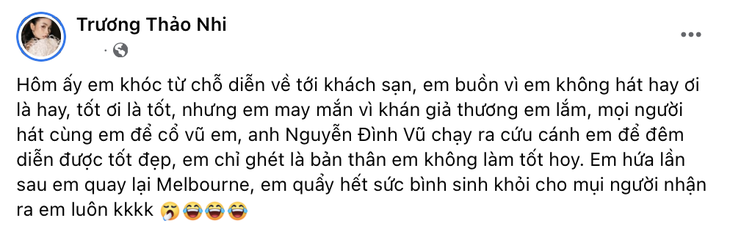 Trương Thảo Nhi

Hôm ấy em khóc từ chỗ diễn về tới khách sạn, em buồn vì em không hát hay ơi là hay, tốt ơi là tốt, nhưng em may mắn vì khán giả thương em lắm, mọi người hát cùng em để cổ vũ em, anh Nguyễn Đình Vũ chạy ra cứu cánh em để đêm diễn được tốt đẹp, em chỉ ghét là bản thân em không làm tốt hoy. Em hứa lần sau em quay lại Melbourne, em quẩy hết sức bình sinh khỏi cho mụi người nhận ra em luôn kkkk 😭😂😂😂